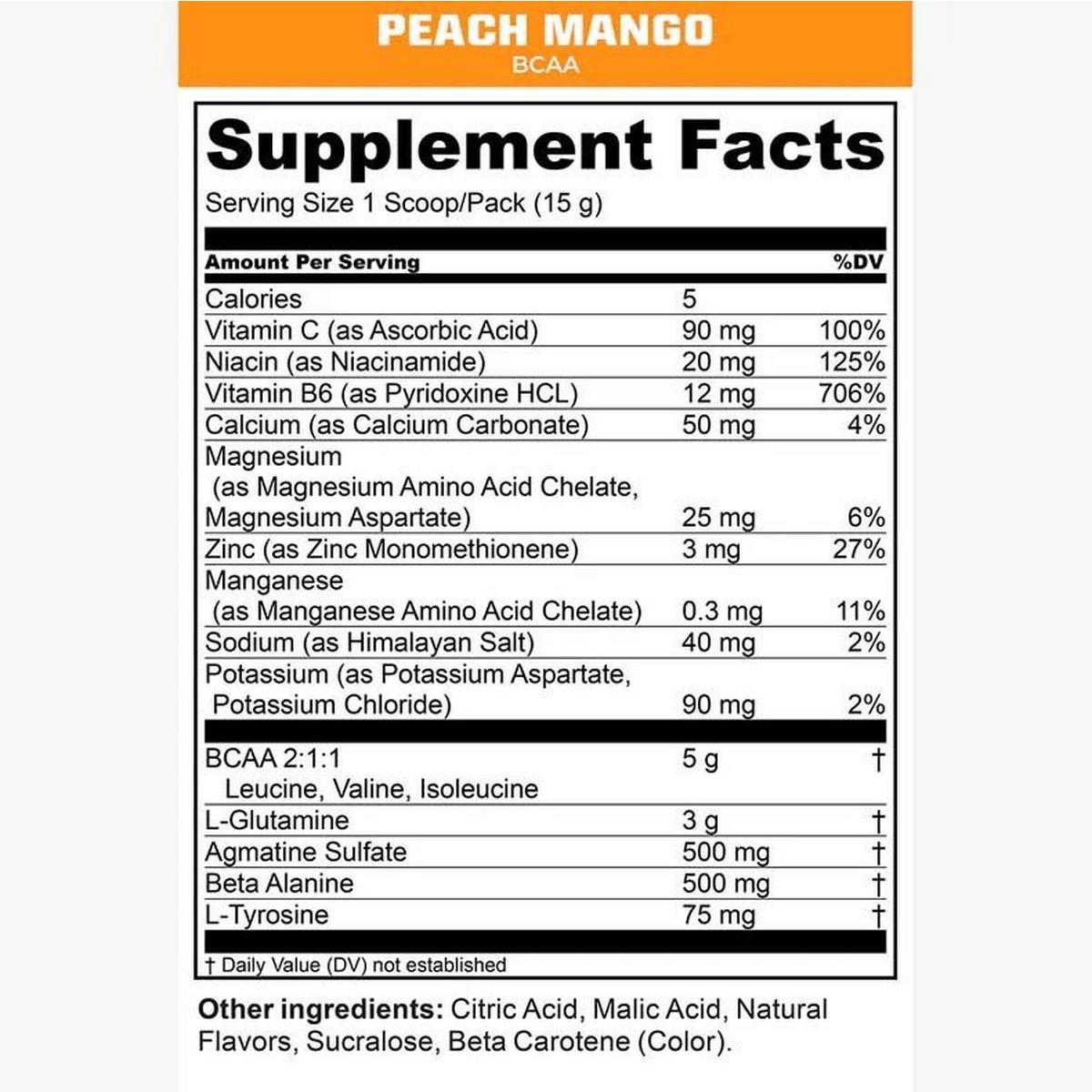 PEACH MANGO
BCAA

Supplement Facts

Serving Size 1 Scoop/Pack (15 g)

| Amount Per Serving | | %DV |
|---|---|---|
| Calories | 5 | |
| Vitamin C (as Ascorbic Acid) | 90 mg | 100% |
| Niacin (as Niacinamide) | 20 mg | 125% |
| Vitamin B6 (as Pyridoxine HCL) | 12 mg | 706% |
| Calcium (as Calcium Carbonate) | 50 mg | 4% |
| Magnesium (as Magnesium Amino Acid Chelate, Magnesium Aspartate) | 25 mg | 6% |
| Zinc (as Zinc Monomethionene) | 3 mg | 27% |
| Manganese (as Manganese Amino Acid Chelate) | 0.3 mg | 11% |
| Sodium (as Himalayan Salt) | 40 mg | 2% |
| Potassium (as Potassium Aspartate, Potassium Chloride) | 90 mg | 2% |
| BCAA 2:1:1 Leucine, Valine, Isoleucine | 5 g | † |
| L-Glutamine | 3 g | † |
| Agmatine Sulfate | 500 mg | † |
| Beta Alanine | 500 mg | † |
| L-Tyrosine | 75 mg | † |

† Daily Value (DV) not established

Other ingredients: Citric Acid, Malic Acid, Natural Flavors, Sucralose, Beta Carotene (Color).